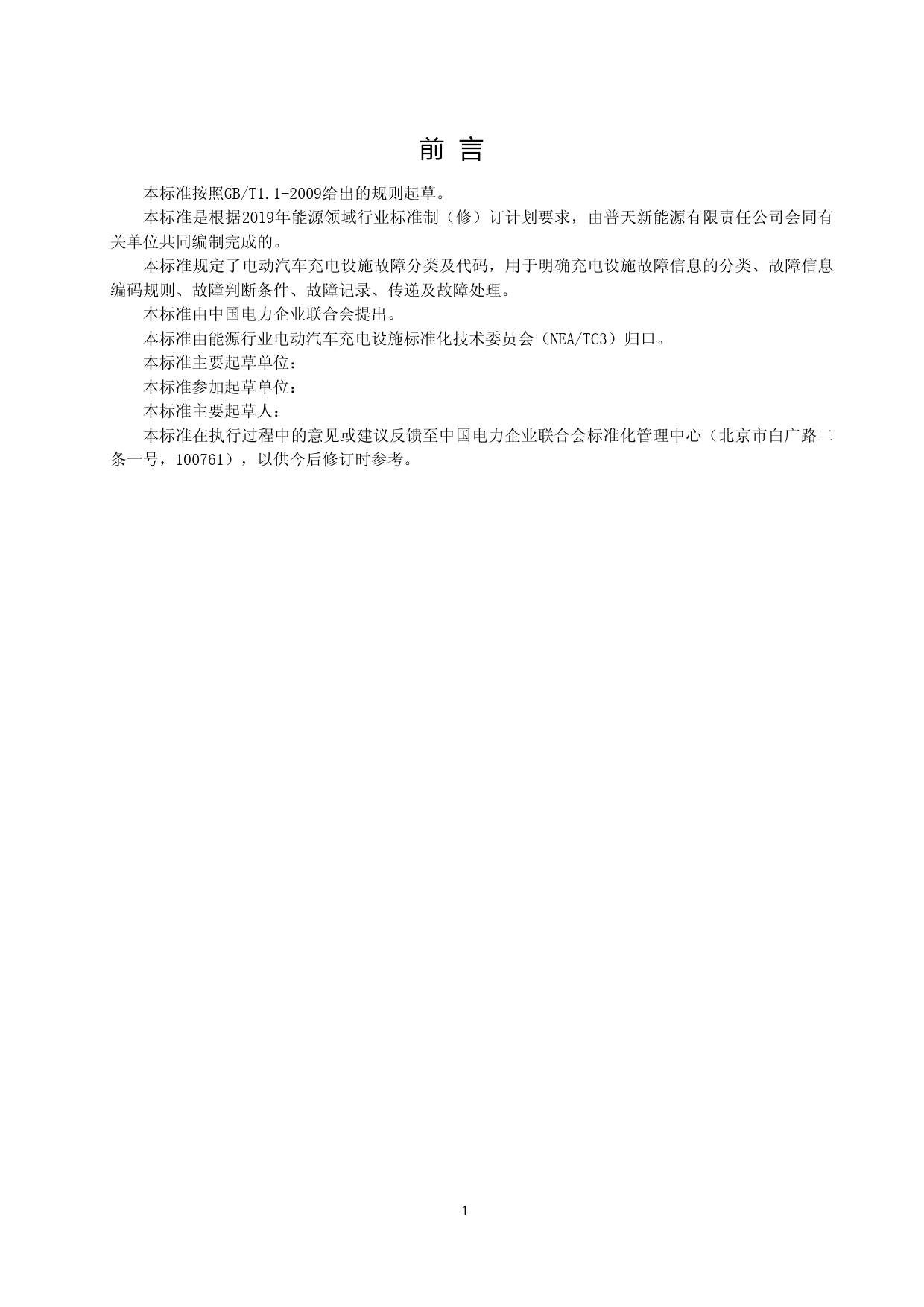 前 言

本标准按照GB/T1.1-2009给出的规则起草。

本标准是根据2019年能源领域行业标准制（修）订计划要求，由普天新能源有限责任公司会同有关单位共同编制完成的。

本标准规定了电动汽车充电设施故障分类及代码，用于明确充电设施故障信息的分类、故障信息编码规则、故障判断条件、故障记录、传递及故障处理。

本标准由中国电力企业联合会提出。

本标准由能源行业电动汽车充电设施标准化技术委员会（NEA/TC3）归口。

本标准主要起草单位：

本标准参加起草单位：

本标准主要起草人：

本标准在执行过程中的意见或建议反馈至中国电力企业联合会标准化管理中心（北京市白广路二条一号，100761），以供今后修订时参考。

1